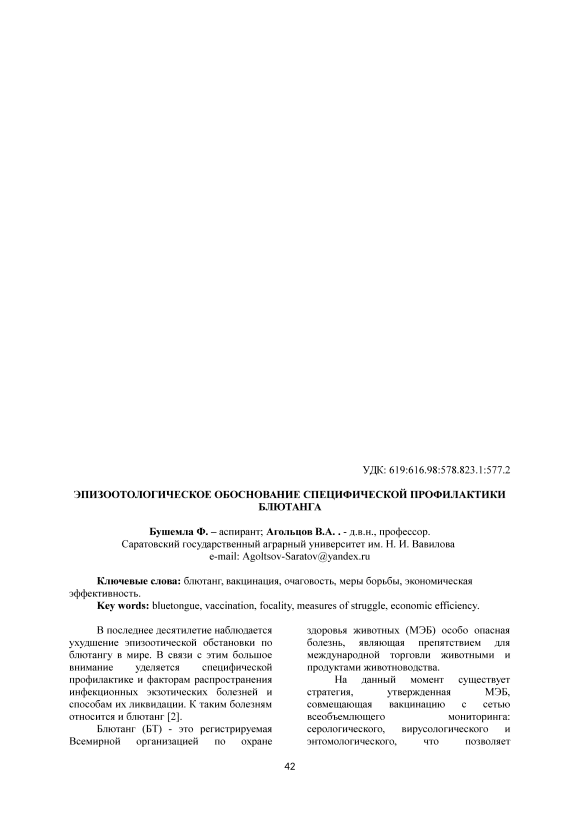 УДК: 619:616.98:578.823.1:577.2

ЭПИЗООТОЛОГИЧЕСКОЕ ОБОСНОВАНИЕ СПЕЦИФИЧЕСКОЙ ПРОФИЛАКТИКИ БЛЮТАНГА

Бушемла Ф. – аспирант; Агольцов В.А. . - д.в.н., профессор.
Саратовский государственный аграрный университет им. Н. И. Вавилова
e-mail: Agoltsov-Saratov@yandex.ru

Ключевые слова: блютанг, вакцинация, очаговость, меры борьбы, экономическая эффективность.
Key words: bluetongue, vaccination, focality, measures of struggle, economic efficiency.

В последнее десятилетие наблюдается ухудшение эпизоотической обстановки по блютангу в мире. В связи с этим большое внимание уделяется специфической профилактике и факторам распространения инфекционных экзотических болезней и способам их ликвидации. К таким болезням относится и блютанг [2].

Блютанг (БТ) - это регистрируемая Всемирной организацией по охране здоровья животных (МЭБ) особо опасная болезнь, являющая препятствием для международной торговли животными и продуктами животноводства.

На данный момент существует стратегия, утвержденная МЭБ, совмещающая вакцинацию с сетью всеобъемлющего мониторинга: серологического, вирусологического и энтомологического, что позволяет

42